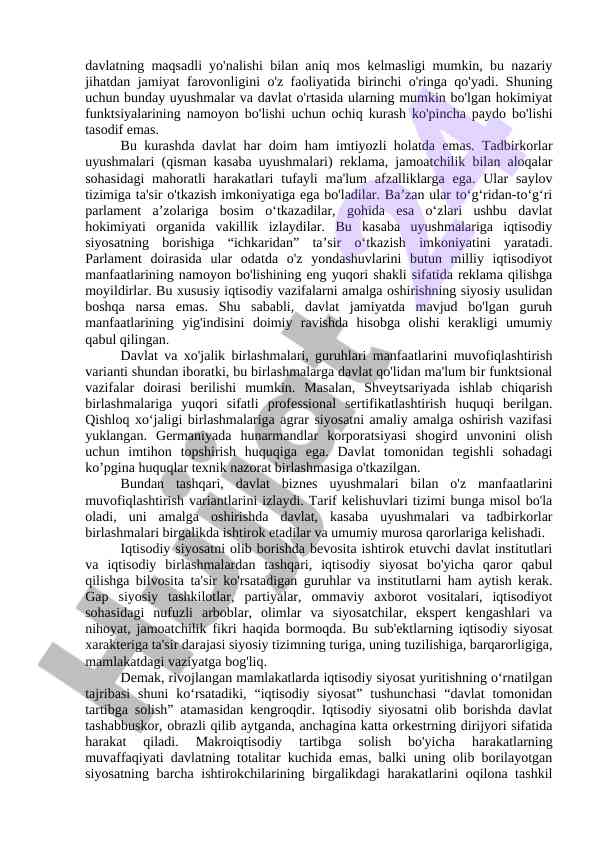 davlatning maqsadli yo'nalishi bilan aniq mos kelmasligi mumkin, bu nazariy jihatdan jamiyat farovonligini o'z faoliyatida birinchi o'ringa qo'yadi. Shuning uchun bunday uyushmalar va davlat o'rtasida ularning mumkin bo'lgan hokimiyat funktsiyalarining namoyon bo'lishi uchun ochiq kurash ko'pincha paydo bo'lishi tasodif emas.

Bu kurashda davlat har doim ham imtiyozli holatda emas. Tadbirkorlar uyushmalari (qisman kasaba uyushmalari) reklama, jamoatchilik bilan aloqalar sohasidagi mahoratli harakatlari tufayli ma'lum afzalliklarga ega. Ular saylov tizimiga ta'sir o'tkazish imkoniyatiga ega bo'ladilar. Ba’zan ular to‘g‘ridan-to‘g‘ri parlament a’zolariga bosim o‘tkazadilar, gohida esa o‘zlari ushbu davlat hokimiyati organida vakillik izlaydilar. Bu kasaba uyushmalariga iqtisodiy siyosatning borishiga “ichkaridan” ta’sir o‘tkazish imkoniyatini yaratadi. Parlament doirasida ular odatda o'z yondashuvlarini butun milliy iqtisodiyot manfaatlarining namoyon bo'lishining eng yuqori shakli sifatida reklama qilishga moyildirlar. Bu xususiy iqtisodiy vazifalarni amalga oshirishning siyosiy usulidan boshqa narsa emas. Shu sababli, davlat jamiyatda mavjud bo'lgan guruh manfaatlarining yig'indisini doimiy ravishda hisobga olishi kerakligi umumiy qabul qilingan.

Davlat va xo'jalik birlashmalari, guruhlari manfaatlarini muvofiqlashtirish varianti shundan iboratki, bu birlashmalarga davlat qo'lidan ma'lum bir funktsional vazifalar doirasi berilishi mumkin. Masalan, Shveytsariyada ishlab chiqarish birlashmalariga yuqori sifatli professional sertifikatlashtirish huquqi berilgan. Qishloq xo‘jaligi birlashmalariga agrar siyosatni amaliy amalga oshirish vazifasi yuklangan. Germaniyada hunarmandlar korporatsiyasi shogird unvonini olish uchun imtihon topshirish huquqiga ega. Davlat tomonidan tegishli sohadagi ko’pgina huquqlar texnik nazorat birlashmasiga o'tkazilgan.

Bundan tashqari, davlat biznes uyushmalari bilan o'z manfaatlarini muvofiqlashtirish variantlarini izlaydi. Tarif kelishuvlari tizimi bunga misol bo'la oladi, uni amalga oshirishda davlat, kasaba uyushmalari va tadbirkorlar birlashmalari birgalikda ishtirok etadilar va umumiy murosa qarorlariga kelishadi.

Iqtisodiy siyosatni olib borishda bevosita ishtirok etuvchi davlat institutlari va iqtisodiy birlashmalardan tashqari, iqtisodiy siyosat bo'yicha qaror qabul qilishga bilvosita ta'sir ko'rsatadigan guruhlar va institutlarni ham aytish kerak. Gap siyosiy tashkilotlar, partiyalar, ommaviy axborot vositalari, iqtisodiyot sohasidagi nufuzli arboblar, olimlar va siyosatchilar, ekspert kengashlari va nihoyat, jamoatchilik fikri haqida bormoqda. Bu sub'ektlarning iqtisodiy siyosat xarakteriga ta'sir darajasi siyosiy tizimning turiga, uning tuzilishiga, barqarorligiga, mamlakatdagi vaziyatga bog'liq.

Demak, rivojlangan mamlakatlarda iqtisodiy siyosat yuritishning o‘rnatilgan tajribasi shuni ko‘rsatadiki, “iqtisodiy siyosat” tushunchasi “davlat tomonidan tartibga solish” atamasidan kengroqdir. Iqtisodiy siyosatni olib borishda davlat tashabbuskor, obrazli qilib aytganda, anchagina katta orkestrning dirijyori sifatida harakat qiladi. Makroiqtisodiy tartibga solish bo'yicha harakatlarning muvaffaqiyati davlatning totalitar kuchida emas, balki uning olib borilayotgan siyosatning barcha ishtirokchilarining birgalikdagi harakatlarini oqilona tashkil